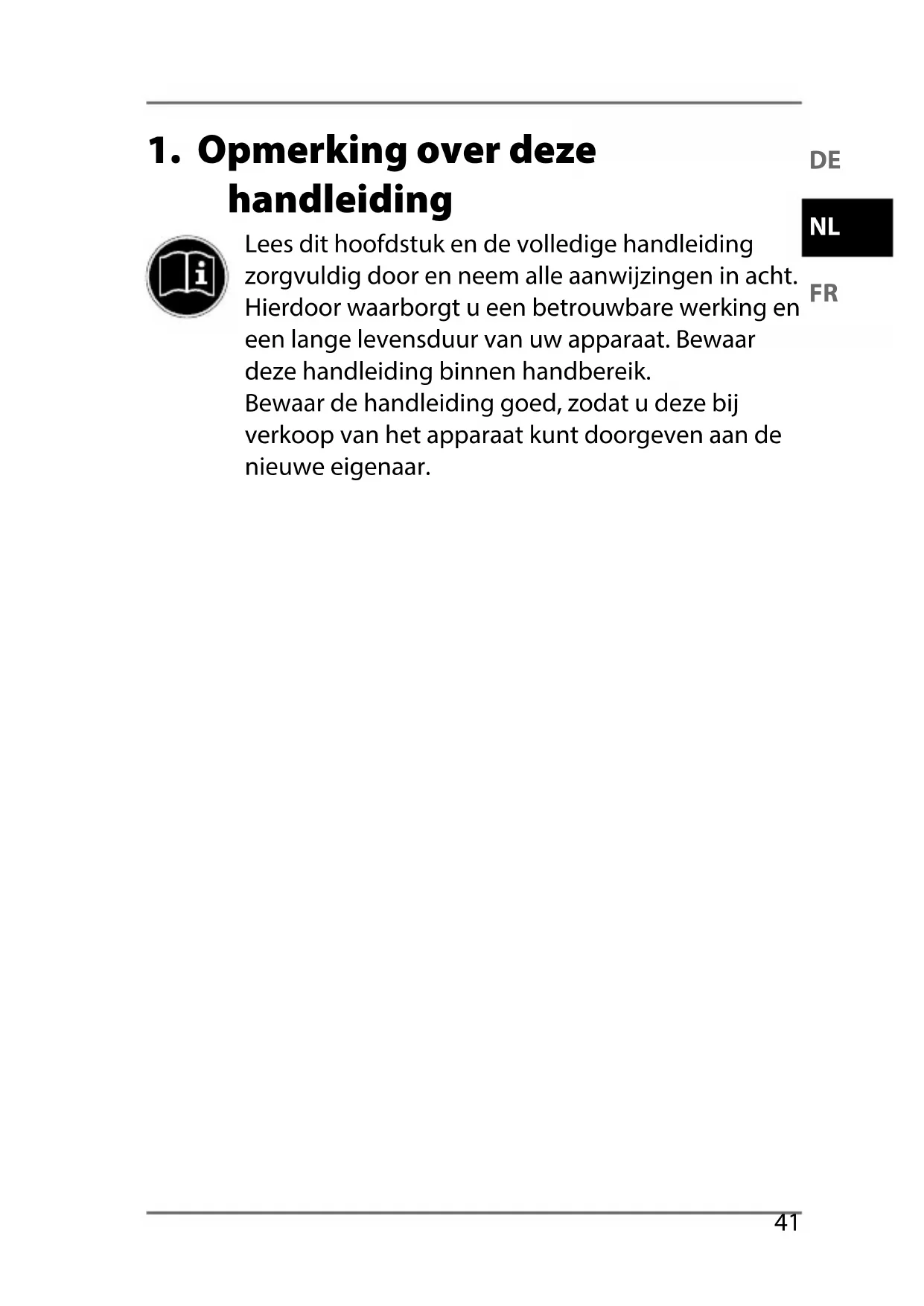 1. Opmerking over deze handleiding

DE

NL

FR

Lees dit hoofdstuk en de volledige handleiding zorgvuldig door en neem alle aanwijzingen in acht. Hierdoor waarborgt u een betrouwbare werking en een lange levensduur van uw apparaat. Bewaar deze handleiding binnen handbereik.
Bewaar de handleiding goed, zodat u deze bij verkoop van het apparaat kunt doorgeven aan de nieuwe eigenaar.

41